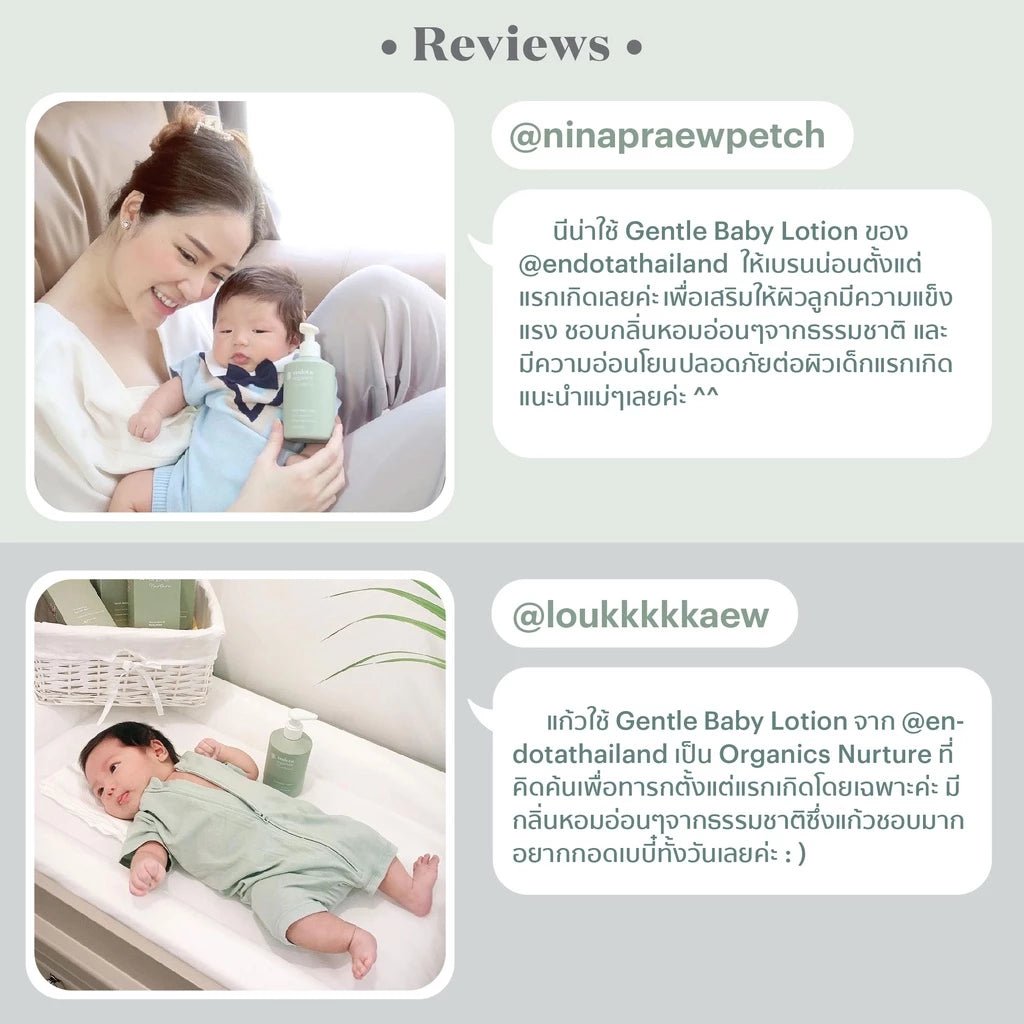 • Reviews •

@ninapraewpetch

นีน่าใช้ Gentle Baby Lotion ของ @endotathailand ให้เบรนน่อนตั้งแต่แรกเกิดเลยค่ะ เพื่อเสริมให้ผิวลูกมีความแข็งแรง ชอบกลิ่นหอมอ่อนๆจากธรรมชาติ และมีความอ่อนโยนปลอดภัยต่อผิวเด็กแรกเกิด แนะนำแม่ๆเลยค่ะ ^^

@loukkkkkaew

แก้วใช้ Gentle Baby Lotion จาก @endotathailand เป็น Organics Nurture ที่คิดค้นเพื่อทารกตั้งแต่แรกเกิดโดยเฉพาะค่ะ มีกลิ่นหอมอ่อนๆจากธรรมชาติซึ่งแก้วชอบมาก อยากกอดเบบี๋ทั้งวันเลยค่ะ : )